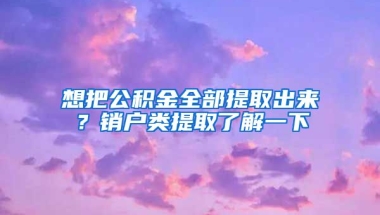 想把公积金全部提取出来？销户类提取了解一下